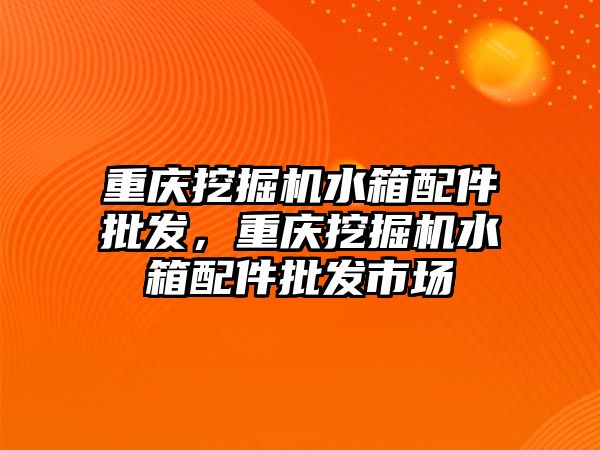 重庆挖掘机水箱配件批发，重庆挖掘机水箱配件批发市场